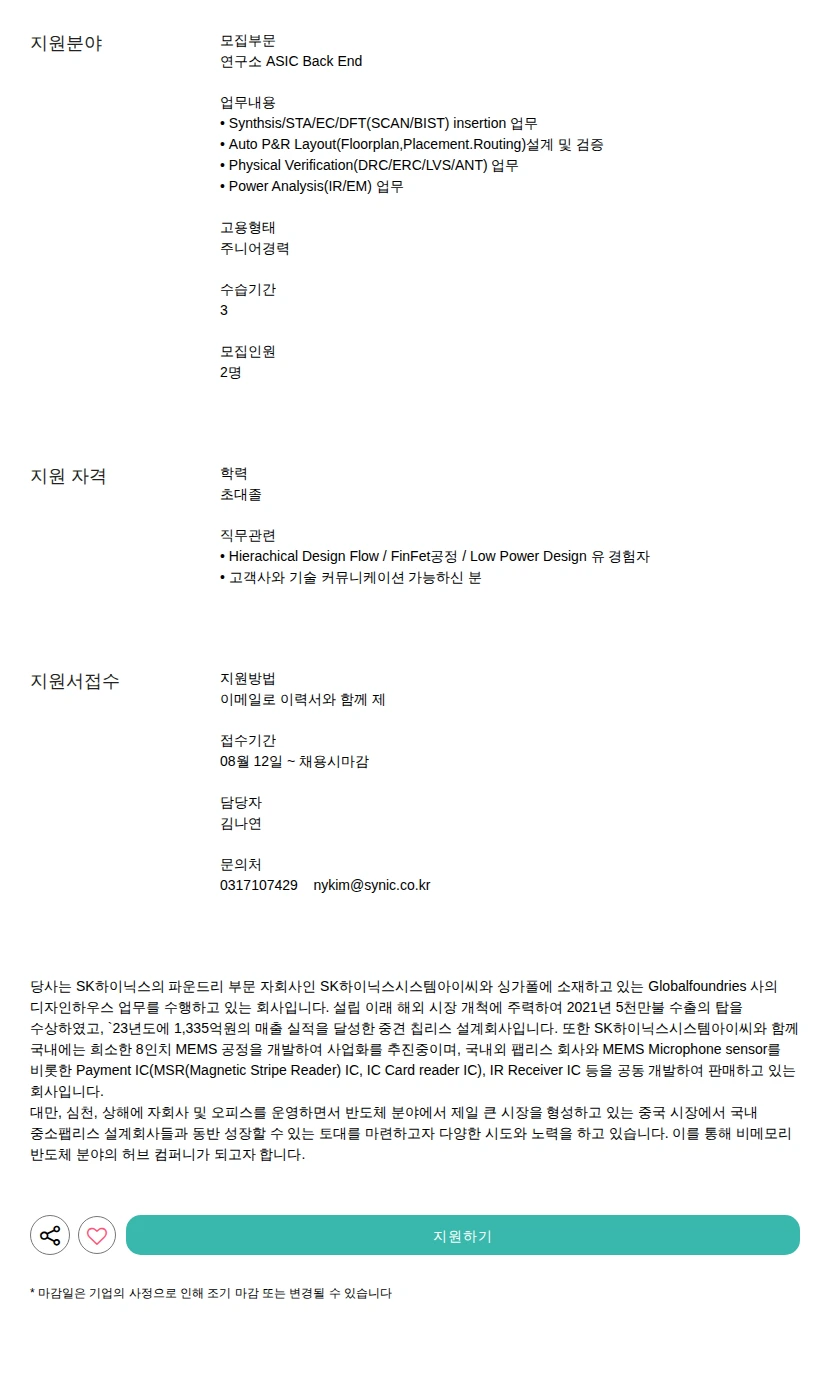 지원분야

모집부문
연구소 ASIC Back End

업무내용
• Synthsis/STA/EC/DFT(SCAN/BIST) insertion 업무
• Auto P&R Layout(Floorplan,Placement.Routing)설계 및 검증
• Physical Verification(DRC/ERC/LVS/ANT) 업무
• Power Analysis(IR/EM) 업무

고용형태
주니어경력

수습기간
3

모집인원
2명

지원 자격

학력
초대졸

직무관련
• Hierachical Design Flow / FinFet공정 / Low Power Design 유 경험자
• 고객사와 기술 커뮤니케이션 가능하신 분

지원서접수

지원방법
이메일로 이력서와 함께 제

접수기간
08월 12일 ~ 채용시마감

담당자
김나연

문의처
0317107429 nykim@synic.co.kr

당사는 SK하이닉스의 파운드리 부문 자회사인 SK하이닉스시스템아이씨와 싱가폴에 소재하고 있는 Globalfoundries 사의 디자인하우스 업무를 수행하고 있는 회사입니다. 설립 이래 해외 시장 개척에 주력하여 2021년 5천만불 수출의 탑을 수상하였고, `23년도에 1,335억원의 매출 실적을 달성한 중견 칩리스 설계회사입니다. 또한 SK하이닉스시스템아이씨와 함께 국내에는 희소한 8인치 MEMS 공정을 개발하여 사업화를 추진중이며, 국내외 팹리스 회사와 MEMS Microphone sensor를 비롯한 Payment IC(MSR(Magnetic Stripe Reader) IC, IC Card reader IC), IR Receiver IC 등을 공동 개발하여 판매하고 있는 회사입니다.
대만, 심천, 상해에 자회사 및 오피스를 운영하면서 반도체 분야에서 제일 큰 시장을 형성하고 있는 중국 시장에서 국내 중소팹리스 설계회사들과 동반 성장할 수 있는 토대를 마련하고자 다양한 시도와 노력을 하고 있습니다. 이를 통해 비메모리 반도체 분야의 허브 컴퍼니가 되고자 합니다.

지원하기

* 마감일은 기업의 사정으로 인해 조기 마감 또는 변경될 수 있습니다